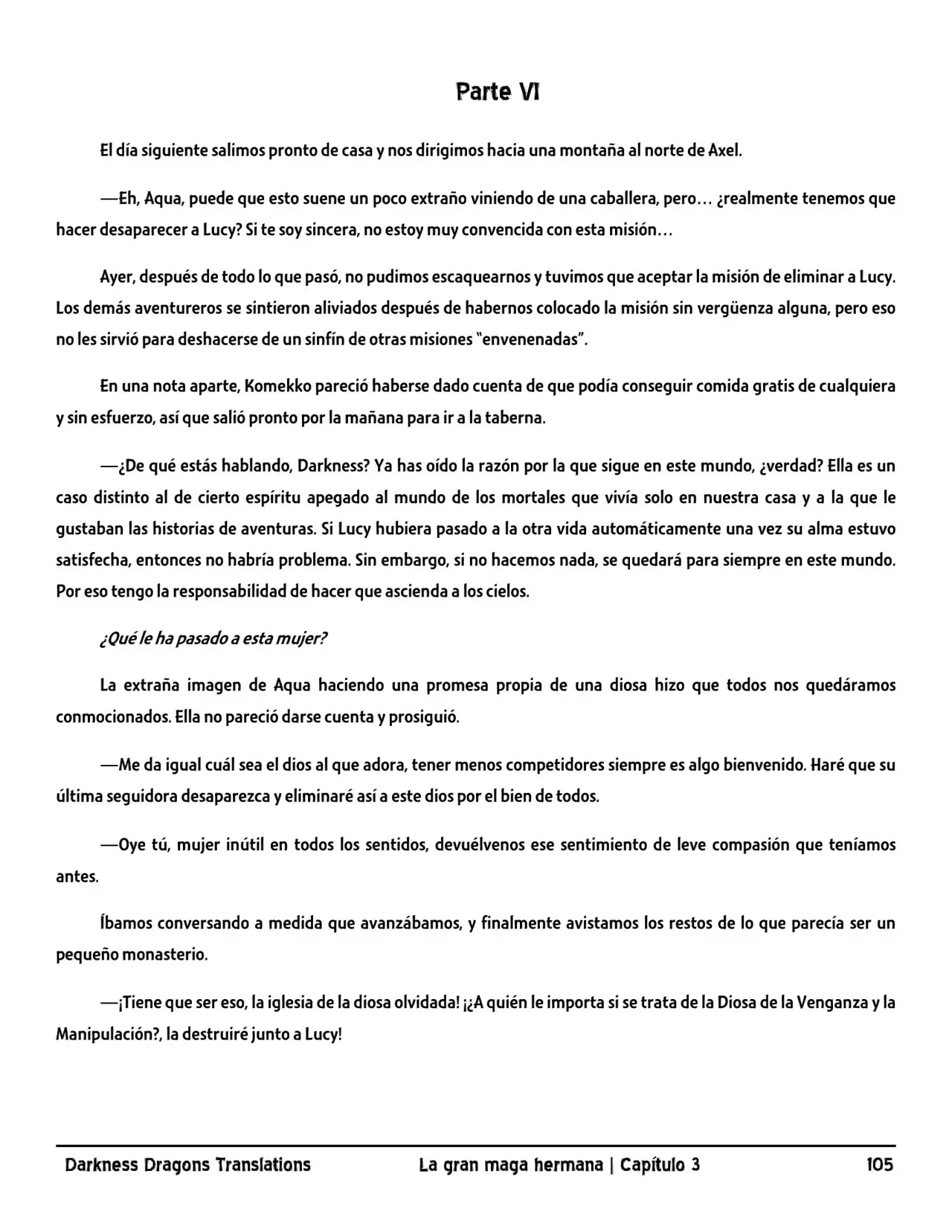 Parte VI

El día siguiente salimos pronto de casa y nos dirigimos hacia una montaña al norte de Axel.

—Eh, Aqua, puede que esto suene un poco extraño viniendo de una caballera, pero… ¿realmente tenemos que hacer desaparecer a Lucy? Si te soy sincera, no estoy muy convencida con esta misión…

Ayer, después de todo lo que pasó, no pudimos escaquearnos y tuvimos que aceptar la misión de eliminar a Lucy. Los demás aventureros se sintieron aliviados después de habernos colocado la misión sin vergüenza alguna, pero eso no les sirvió para deshacerse de un sinfín de otras misiones "envenenadas".

En una nota aparte, Komekko pareció haberse dado cuenta de que podía conseguir comida gratis de cualquiera y sin esfuerzo, así que salió pronto por la mañana para ir a la taberna.

—¿De qué estás hablando, Darkness? Ya has oído la razón por la que sigue en este mundo, ¿verdad? Ella es un caso distinto al de cierto espíritu apegado al mundo de los mortales que vivía solo en nuestra casa y a la que le gustaban las historias de aventuras. Si Lucy hubiera pasado a la otra vida automáticamente una vez su alma estuvo satisfecha, entonces no habría problema. Sin embargo, si no hacemos nada, se quedará para siempre en este mundo. Por eso tengo la responsabilidad de hacer que ascienda a los cielos.

¿Qué le ha pasado a esta mujer?

La extraña imagen de Aqua haciendo una promesa propia de una diosa hizo que todos nos quedáramos conmocionados. Ella no pareció darse cuenta y prosiguió.

—Me da igual cuál sea el dios al que adora, tener menos competidores siempre es algo bienvenido. Haré que su última seguidora desaparezca y eliminaré así a este dios por el bien de todos.

—Oye tú, mujer inútil en todos los sentidos, devuélvenos ese sentimiento de leve compasión que teníamos antes.

Íbamos conversando a medida que avanzábamos, y finalmente avistamos los restos de lo que parecía ser un pequeño monasterio.

—¡Tiene que ser eso, la iglesia de la diosa olvidada! ¡¿A quién le importa si se trata de la Diosa de la Venganza y la Manipulación?, la destruiré junto a Lucy!

Darkness Dragons Translations La gran maga hermana | Capítulo 3 105